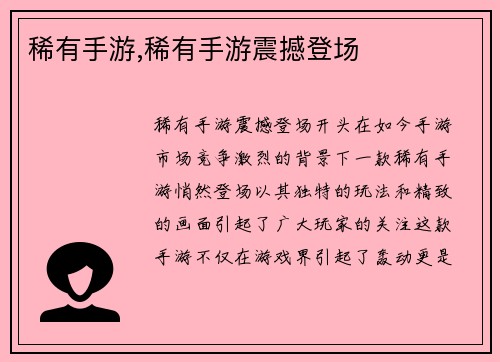 稀有手游,稀有手游震撼登场

稀有手游震撼登场开头在如今手游市场竞争激烈的背景下一款稀有手游悄然登场以其独特的玩法和精致的画面引起了广大玩家的关注这款手游不仅在游戏界引起了轰动更是